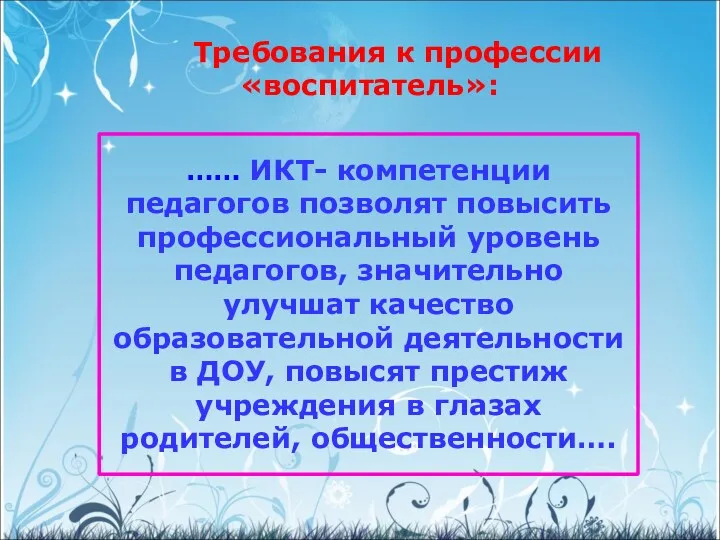 Требования к профессии «воспитатель»:

…… ИКТ- компетенции педагогов позволят повысить профессиональный уровень педагогов, значительно улучшат качество образовательной деятельности в ДОУ, повысят престиж учреждения в глазах родителей, общественности….